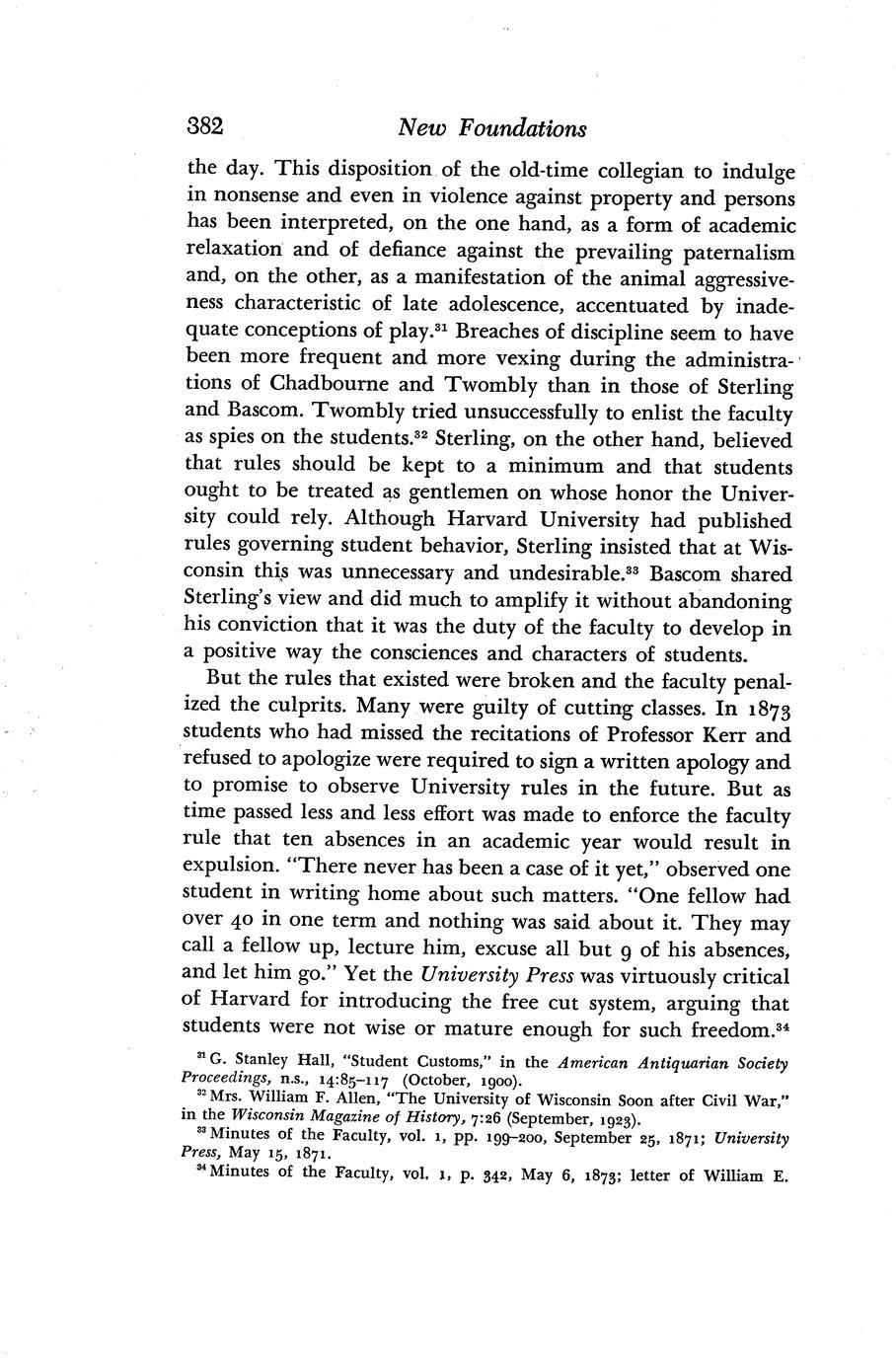 382 New Foundations

the day. This disposition of the old-time collegian to indulge in nonsense and even in violence against property and persons has been interpreted, on the one hand, as a form of academic relaxation and of defiance against the prevailing paternalism and, on the other, as a manifestation of the animal aggressiveness characteristic of late adolescence, accentuated by inadequate conceptions of play.$^{31}$ Breaches of discipline seem to have been more frequent and more vexing during the administrations of Chadbourne and Twombly than in those of Sterling and Bascom. Twombly tried unsuccessfully to enlist the faculty as spies on the students.$^{32}$ Sterling, on the other hand, believed that rules should be kept to a minimum and that students ought to be treated as gentlemen on whose honor the University could rely. Although Harvard University had published rules governing student behavior, Sterling insisted that at Wisconsin this was unnecessary and undesirable.$^{33}$ Bascom shared Sterling's view and did much to amplify it without abandoning his conviction that it was the duty of the faculty to develop in a positive way the consciences and characters of students.

But the rules that existed were broken and the faculty penalized the culprits. Many were guilty of cutting classes. In 1873 students who had missed the recitations of Professor Kerr and refused to apologize were required to sign a written apology and to promise to observe University rules in the future. But as time passed less and less effort was made to enforce the faculty rule that ten absences in an academic year would result in expulsion. "There never has been a case of it yet," observed one student in writing home about such matters. "One fellow had over 40 in one term and nothing was said about it. They may call a fellow up, lecture him, excuse all but 9 of his absences, and let him go." Yet the University Press was virtuously critical of Harvard for introducing the free cut system, arguing that students were not wise or mature enough for such freedom.$^{34}$

$^{31}$ G. Stanley Hall, "Student Customs," in the American Antiquarian Society Proceedings, n.s., 14:85–117 (October, 1900).

$^{32}$ Mrs. William F. Allen, "The University of Wisconsin Soon after Civil War," in the Wisconsin Magazine of History, 7:26 (September, 1923).

$^{33}$ Minutes of the Faculty, vol. 1, pp. 199–200, September 25, 1871; University Press, May 15, 1871.

$^{34}$ Minutes of the Faculty, vol. 1, p. 342, May 6, 1873; letter of William E.